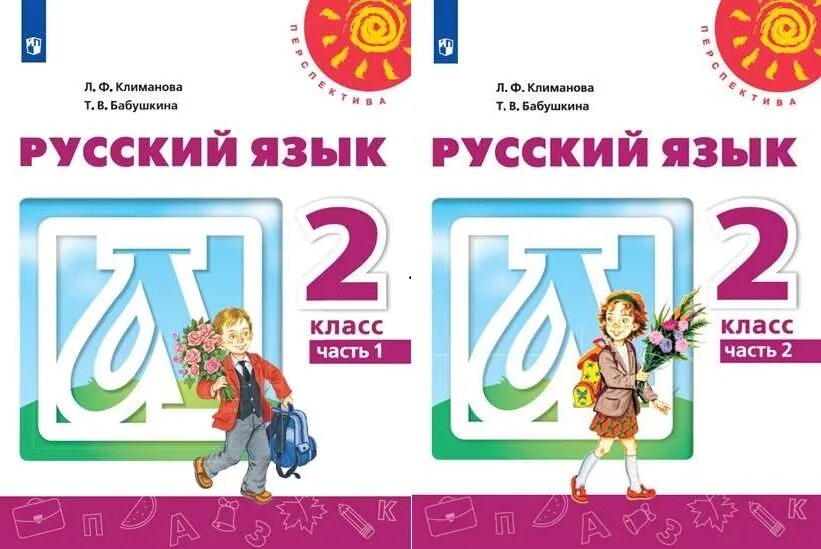 ПЕРСПЕКТИВА

Л. Ф. Климанова
Т. В. Бабушкина

РУССКИЙ ЯЗЫК

2
класс
часть 1

П А З К

ПЕРСПЕКТИВА

Л. Ф. Климанова
Т. В. Бабушкина

РУССКИЙ ЯЗЫК

2
класс
часть 2

П А З К